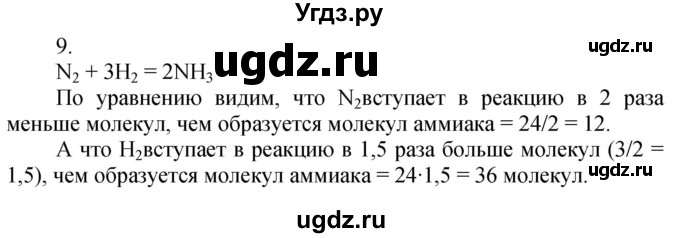 Угдз.ру

9.

ugdz.ru

$N_2 + 3H_2 = 2NH_3$ ugdz.ru

По уравнению видим, что $N_2$вступает в реакцию в 2 раза меньше молекул, чем образуется молекул аммиака = 24/2 = 12.

А что $H_2$вступает в реакцию в 1,5 раза больше молекул (3/2 = 1,5), чем образуется молекул аммиака = 24·1,5 = 36 молекул.

ugdz.ru

ugdz.ru